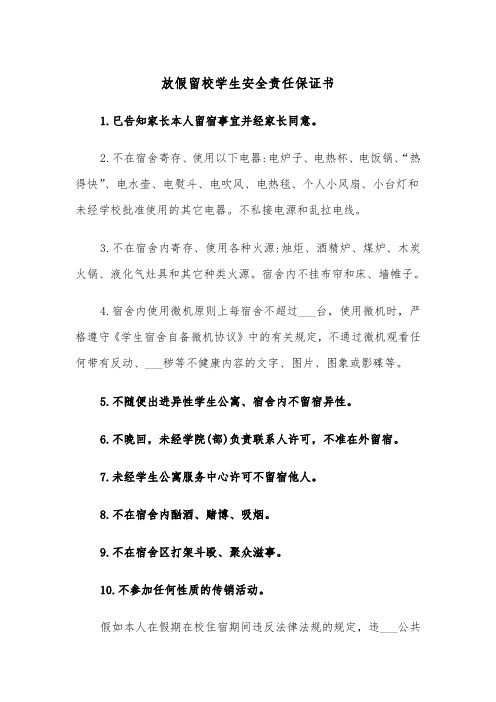 放假留校学生安全责任保证书

1.已告知家长本人留宿事宜并经家长同意。

2.不在宿舍寄存、使用以下电器:电炉子、电热杯、电饭锅、“热得快”、电水壶、电熨斗、电吹风、电热毯、个人小风扇、小台灯和未经学校批准使用的其它电器。不私接电源和乱拉电线。

3.不在宿舍内寄存、使用各种火源:烛炬、酒精炉、煤炉、木炭火锅、液化气灶具和其它种类火源。宿舍内不挂布帘和床、墙帷子。

4.宿舍内使用微机原则上每宿舍不超过___台，使用微机时，严格遵守《学生宿舍自备微机协议》中的有关规定，不通过微机观看任何带有反动、___秽等不健康内容的文字、图片、图象或影碟等。

5.不随便出进异性学生公寓、宿舍内不留宿异性。

6.不晚回，未经学院(部)负责联系人许可，不准在外留宿。

7.未经学生公寓服务中心许可不留宿他人。

8.不在宿舍内酗酒、赌博、吸烟。

9.不在宿舍区打架斗殴、聚众滋事。

10.不参加任何性质的传销活动。

假如本人在假期在校住宿期间违反法律法规的规定，违___公共